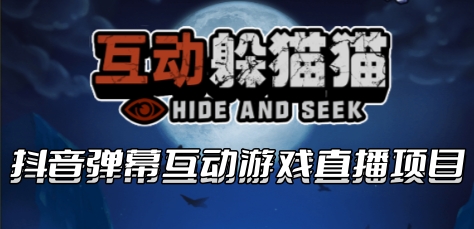 互动躲猫猫
HIDE AND SEEK
抖音弹幕互动游戏直播项目